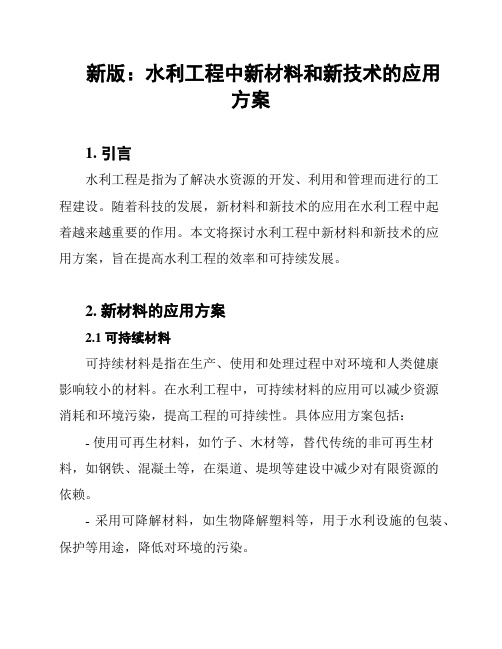 新版：水利工程中新材料和新技术的应用方案

1. 引言

水利工程是指为了解决水资源的开发、利用和管理而进行的工程建设。随着科技的发展，新材料和新技术的应用在水利工程中起着越来越重要的作用。本文将探讨水利工程中新材料和新技术的应用方案，旨在提高水利工程的效率和可持续发展。

2. 新材料的应用方案

2.1 可持续材料

可持续材料是指在生产、使用和处理过程中对环境和人类健康影响较小的材料。在水利工程中，可持续材料的应用可以减少资源消耗和环境污染，提高工程的可持续性。具体应用方案包括：

- 使用可再生材料，如竹子、木材等，替代传统的非可再生材料，如钢铁、混凝土等，在渠道、堤坝等建设中减少对有限资源的依赖。

- 采用可降解材料，如生物降解塑料等，用于水利设施的包装、保护等用途，降低对环境的污染。